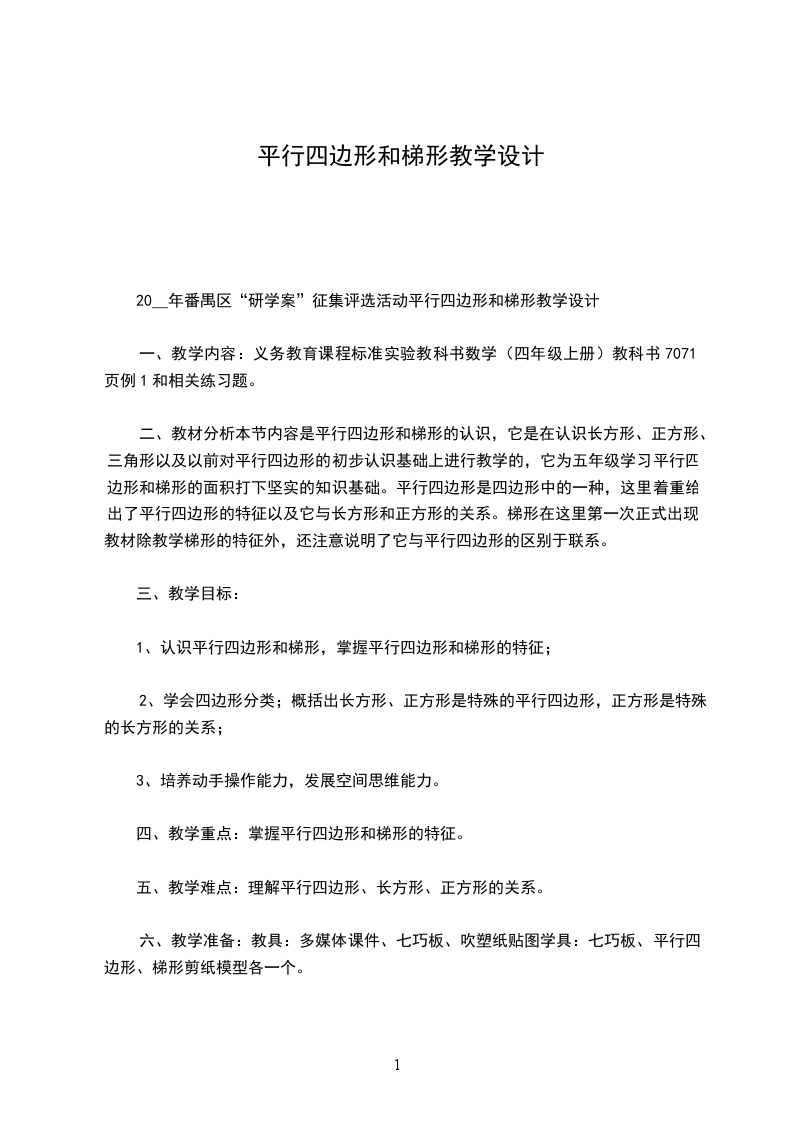 平行四边形和梯形教学设计

20__年番禺区“研学案”征集评选活动平行四边形和梯形教学设计

一、教学内容：义务教育课程标准实验教科书数学（四年级上册）教科书 7071 页例 1 和相关练习题。

二、教材分析本节内容是平行四边形和梯形的认识，它是在认识长方形、正方形、三角形以及以前对平行四边形的初步认识基础上进行教学的，它为五年级学习平行四边形和梯形的面积打下坚实的知识基础。平行四边形是四边形中的一种，这里着重给出了平行四边形的特征以及它与长方形和正方形的关系。梯形在这里第一次正式出现教材除教学梯形的特征外，还注意说明了它与平行四边形的区别于联系。

三、教学目标：

1、认识平行四边形和梯形，掌握平行四边形和梯形的特征；

2、学会四边形分类；概括出长方形、正方形是特殊的平行四边形，正方形是特殊的长方形的关系；

3、培养动手操作能力，发展空间思维能力。

四、教学重点：掌握平行四边形和梯形的特征。

五、教学难点：理解平行四边形、长方形、正方形的关系。

六、教学准备：教具：多媒体课件、七巧板、吹塑纸贴图学具：七巧板、平行四边形、梯形剪纸模型各一个。

1